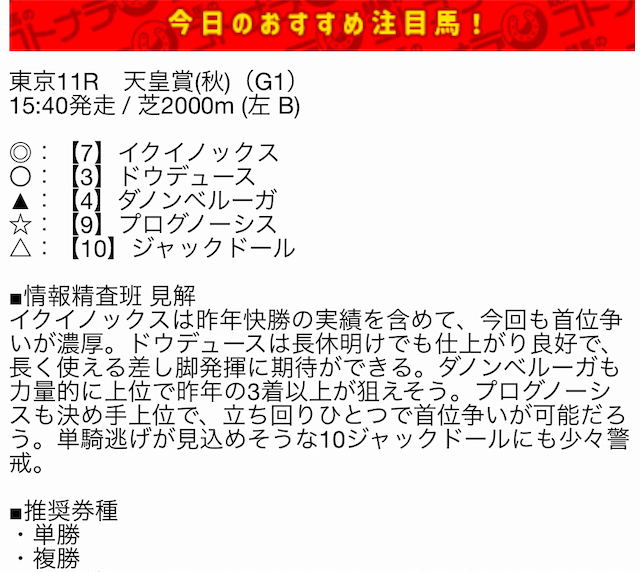 今日のおすすめ注目馬！

東京11R　天皇賞(秋)（G1）
15:40発走 / 芝2000m (左 B)

◎：【7】イクイノックス
○：【3】ドウデュース
▲：【4】ダノンベルーガ
☆：【9】プログノーシス
△：【10】ジャックドール

■情報精査班 見解
イクイノックスは昨年快勝の実績を含めて、今回も首位争いが濃厚。ドウデュースは長休明けでも仕上がり良好で、長く使える差し脚発揮に期待ができる。ダノンベルーガも力量的に上位で昨年の3着以上が狙えそう。プログノーシスも決め手上位で、立ち回りひとつで首位争いが可能だろう。単騎逃げが見込めそうな10ジャックドールにも少々警戒。

■推奨券種
・単勝
・複勝